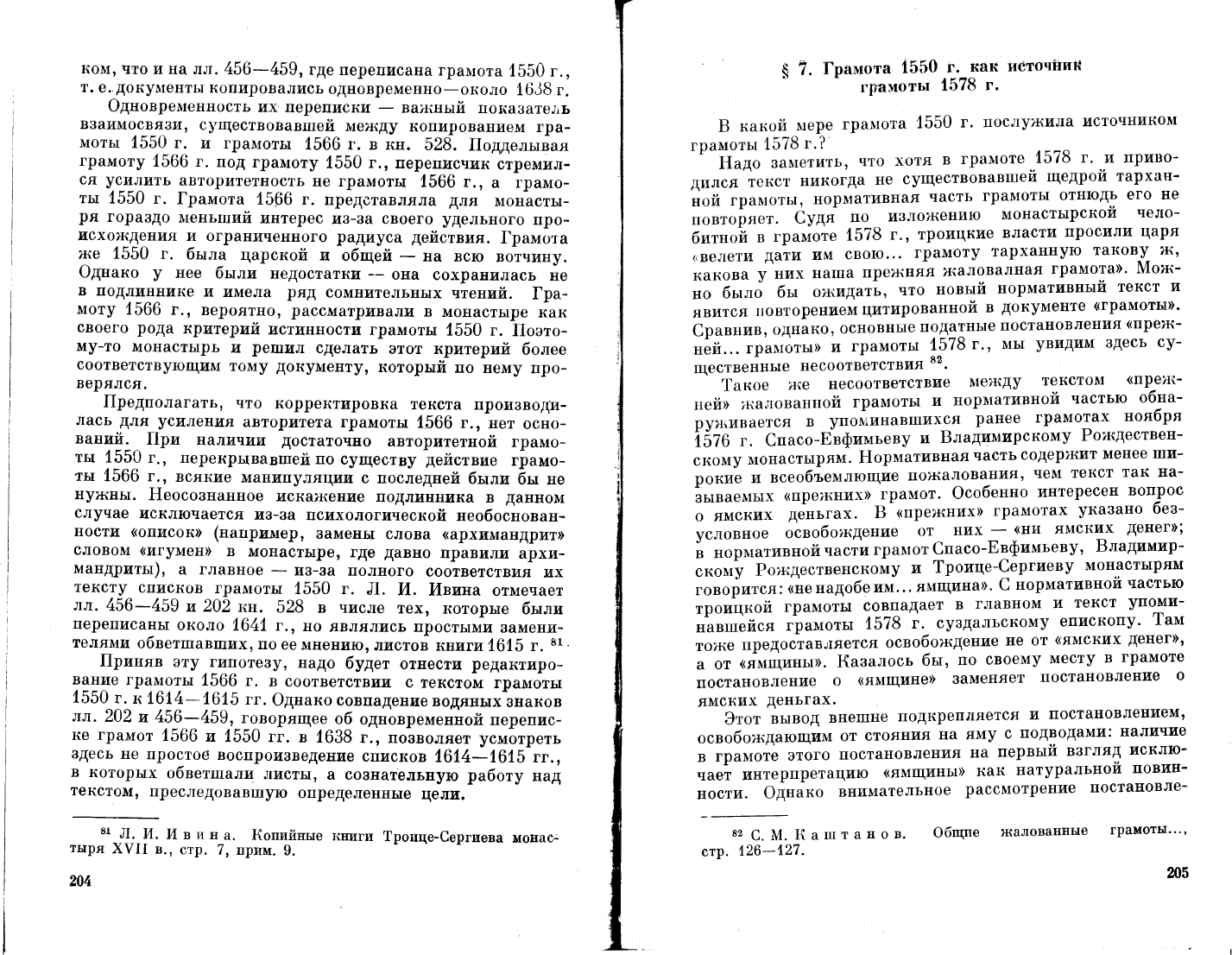 ком, что и на лл. 456—459, где переписана грамота 1550 г., т. е. документы копировались одновременно—около 1638 г.

Одновременность их переписки — важный показатель взаимосвязи, существовавшей между копированием грамоты 1550 г. и грамоты 1566 г. в кн. 528. Подделывая грамоту 1566 г. под грамоту 1550 г., переписчик стремился усилить авторитетность не грамоты 1566 г., а грамоты 1550 г. Грамота 1566 г. представляла для монастыря гораздо меньший интерес из-за своего удельного происхождения и ограниченного радиуса действия. Грамота же 1550 г. была царской и общей — на всю вотчину. Однако у нее были недостатки — она сохранилась не в подлиннике и имела ряд сомнительных чтений. Грамоту 1566 г., вероятно, рассматривали в монастыре как своего рода критерий истинности грамоты 1550 г. Поэтому-то монастырь и решил сделать этот критерий более соответствующим тому документу, который по нему проверялся.

Предполагать, что корректировка текста производилась для усиления авторитета грамоты 1566 г., нет оснований. При наличии достаточно авторитетной грамоты 1550 г., перекрывавшей по существу действие грамоты 1566 г., всякие манипуляции с последней были бы не нужны. Неосознанное искажение подлинника в данном случае исключается из-за психологической необоснованности «описок» (например, замены слова «архимандрит» словом «игумен» в монастыре, где давно правили архимандриты), а главное — из-за полного соответствия их тексту списков грамоты 1550 г. Л. И. Ивина отмечает лл. 456—459 и 202 кн. 528 в числе тех, которые были переписаны около 1641 г., но являлись простыми заменителями обветшавших, по ее мнению, листов книги 1615 г. $^{81}$.

Приняв эту гипотезу, надо будет отнести редактирование грамоты 1566 г. в соответствии с текстом грамоты 1550 г. к 1614—1615 гг. Однако совпадение водяных знаков лл. 202 и 456—459, говорящее об одновременной переписке грамот 1566 и 1550 гг. в 1638 г., позволяет усмотреть здесь не простое воспроизведение списков 1614—1615 гг., в которых обветшали листы, а сознательную работу над текстом, преследовавшую определенные цели.

$^{81}$ Л. И. Ивина. Копийные книги Троице-Сергиева монастыря XVII в., стр. 7, прим. 9.

204

§ 7. Грамота 1550 г. как источник грамоты 1578 г.

В какой мере грамота 1550 г. послужила источником грамоты 1578 г.?

Надо заметить, что хотя в грамоте 1578 г. и приводился текст никогда не существовавшей щедрой тарханной грамоты, нормативная часть грамоты отнюдь его не повторяет. Судя по изложению монастырской челобитной в грамоте 1578 г., троицкие власти просили царя «велети дати им свою... грамоту тарханную такову ж, какова у них наша прежняя жаловалная грамота». Можно было бы ожидать, что новый нормативный текст и явится повторением цитированной в документе «грамоты». Сравнив, однако, основные податные постановления «прежней... грамоты» и грамоты 1578 г., мы увидим здесь существенные несоответствия $^{82}$.

Такое же несоответствие между текстом «прежней» жалованной грамоты и нормативной частью обнаруживается в упоминавшихся ранее грамотах ноября 1576 г. Спасо-Евфимьеву и Владимирскому Рождественскому монастырям. Нормативная часть содержит менее широкие и всеобъемлющие пожалования, чем текст так называемых «прежних» грамот. Особенно интересен вопрос о ямских деньгах. В «прежних» грамотах указано безусловное освобождение от них — «ни ямских денег»; в нормативной части грамот Спасо-Евфимьеву, Владимирскому Рождественскому и Троице-Сергиеву монастырям говорится: «не надобе им... ямщина». С нормативной частью троицкой грамоты совпадает в главном и текст упоминавшейся грамоты 1578 г. суздальскому епископу. Там тоже предоставляется освобождение не от «ямских денег», а от «ямщины». Казалось бы, по своему месту в грамоте постановление о «ямщине» заменяет постановление о ямских деньгах.

Этот вывод внешне подкрепляется и постановлением, освобождающим от стояния на яму с подводами: наличие в грамоте этого постановления на первый взгляд исключает интерпретацию «ямщины» как натуральной повинности. Однако внимательное рассмотрение постановле-

$^{82}$ С. М. Каштанов. Общие жалованные грамоты..., стр. 126—127.

205